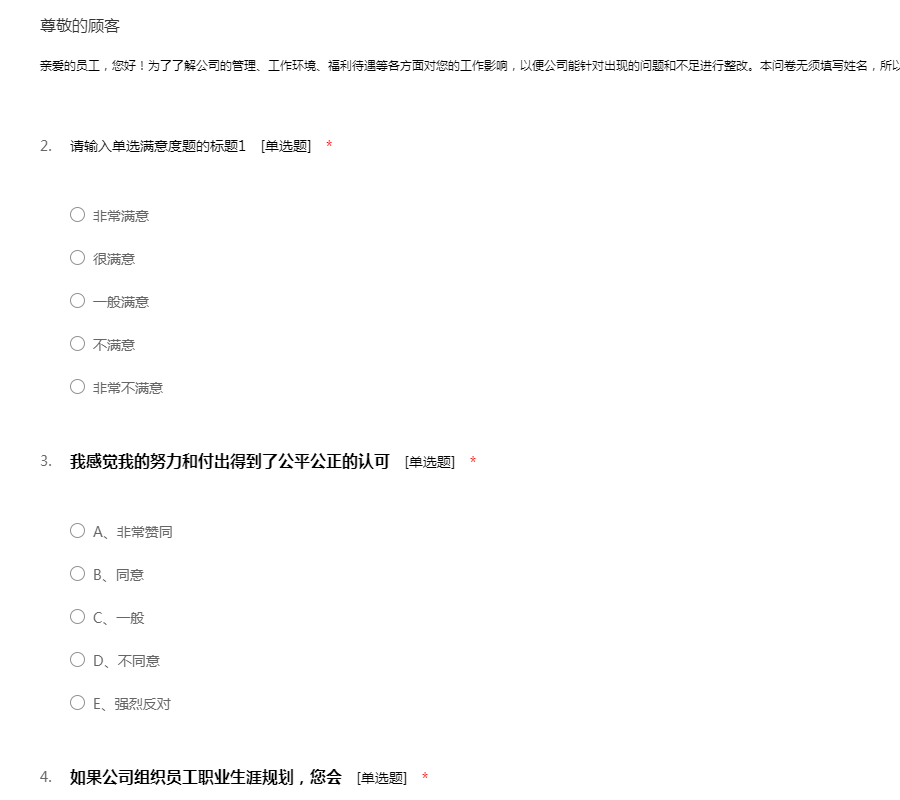 尊敬的顾客

亲爱的员工，您好！为了了解公司的管理、工作环境、福利待遇等各方面对您的工作影响，以便公司能针对出现的问题和不足进行整改。本问卷无须填写姓名，所以

2. 请输入单选满意度题的标题1 [单选题] *

○ 非常满意

○ 很满意

○ 一般满意

○ 不满意

○ 非常不满意

3. 我感觉我的努力和付出得到了公平公正的认可 [单选题] *

○ A、非常赞同

○ B、同意

○ C、一般

○ D、不同意

○ E、强烈反对

4. 如果公司组织员工职业生涯规划，您会 [单选题] *